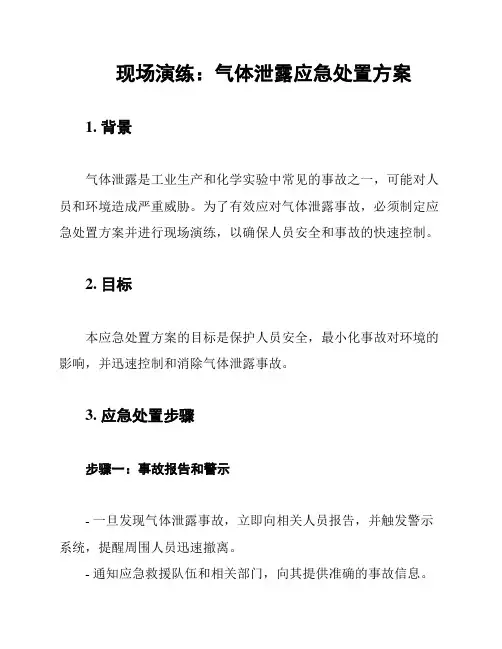 现场演练：气体泄露应急处置方案

1. 背景

气体泄露是工业生产和化学实验中常见的事故之一，可能对人员和环境造成严重威胁。为了有效应对气体泄露事故，必须制定应急处置方案并进行现场演练，以确保人员安全和事故的快速控制。

2. 目标

本应急处置方案的目标是保护人员安全，最小化事故对环境的影响，并迅速控制和消除气体泄露事故。

3. 应急处置步骤

步骤一：事故报告和警示

- 一旦发现气体泄露事故，立即向相关人员报告，并触发警示系统，提醒周围人员迅速撤离。
- 通知应急救援队伍和相关部门，向其提供准确的事故信息。